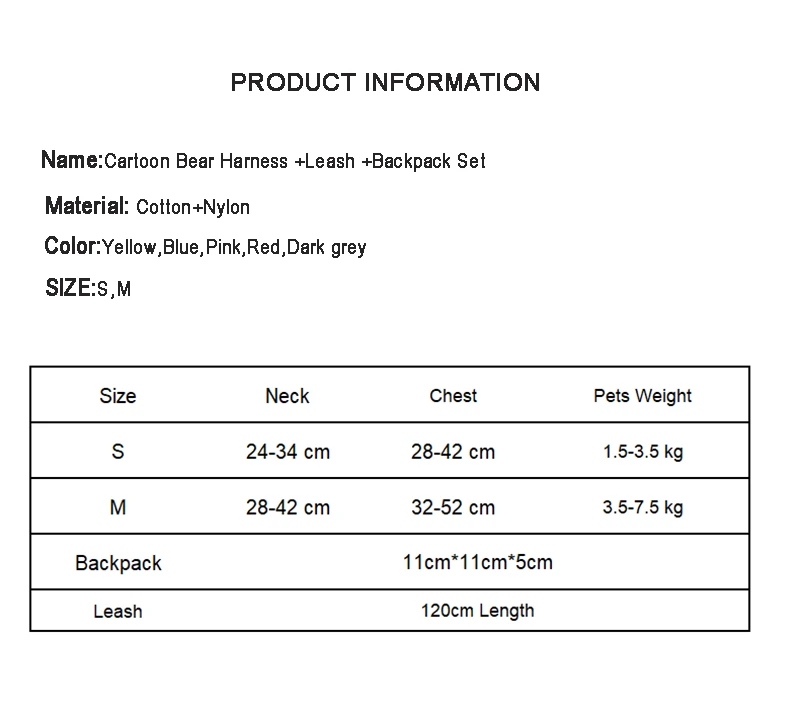 PRODUCT INFORMATION

Name:Cartoon Bear Harness +Leash +Backpack Set

Material: Cotton+Nylon

Color:Yellow,Blue,Pink,Red,Dark grey

SIZE:S,M

| Size | Neck | Chest | Pets Weight |
|---|---|---|---|
| S | 24-34 cm | 28-42 cm | 1.5-3.5 kg |
| M | 28-42 cm | 32-52 cm | 3.5-7.5 kg |
| Backpack | 11cm*11cm*5cm | | |
| Leash | 120cm Length | | |